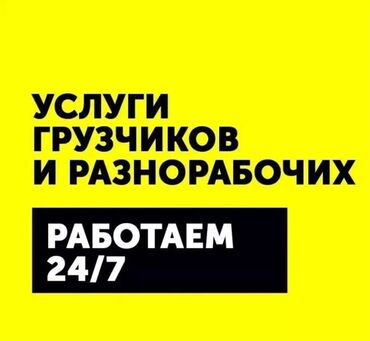 УСЛУГИ ГРУЗЧИКОВ И РАЗНОРАБОЧИХ

РАБОТАЕМ 24/7